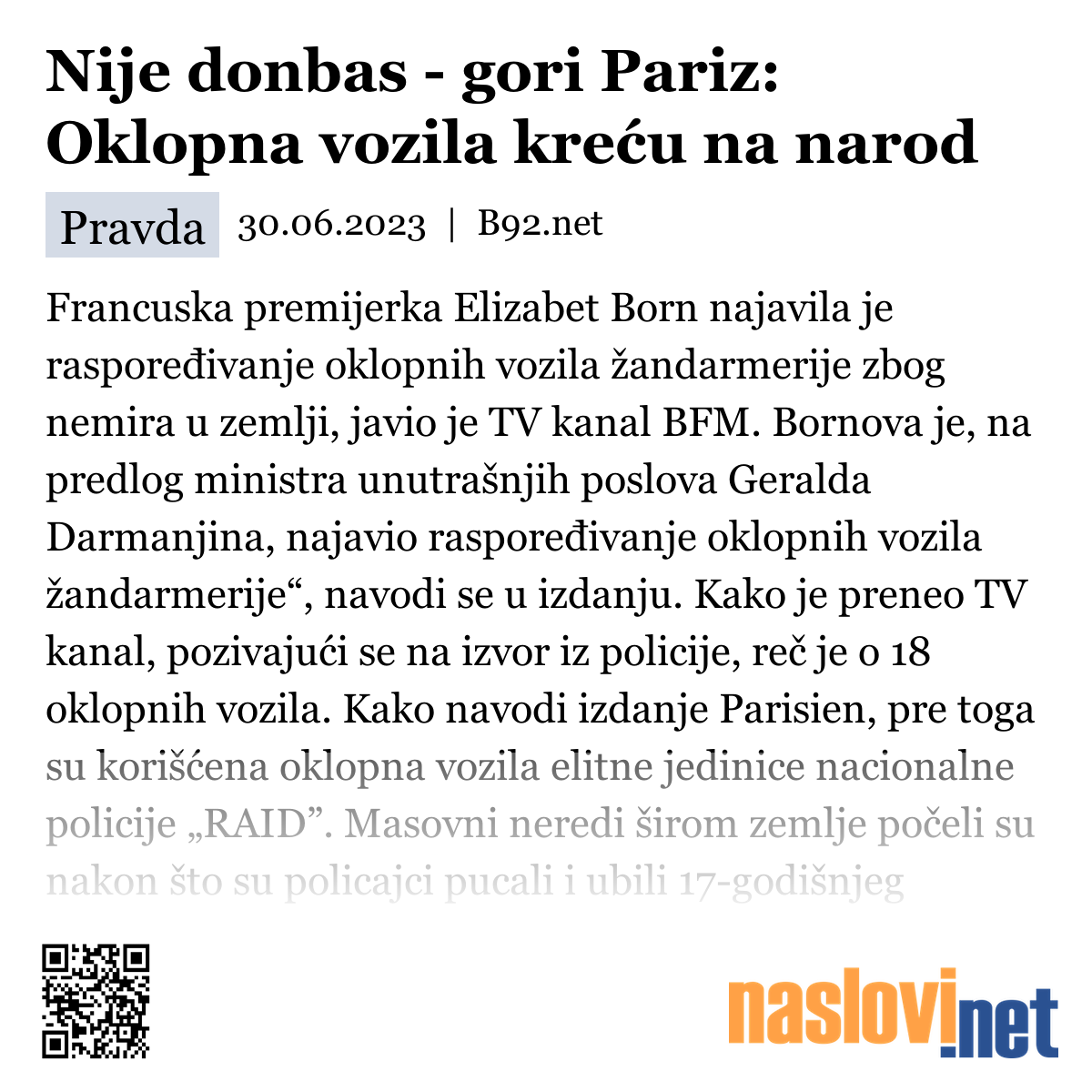 Nije donbas - gori Pariz: Oklopna vozila kreću na narod

Pravda 30.06.2023 | B92.net

Francuska premijerka Elizabet Born najavila je raspoređivanje oklopnih vozila žandarmerije zbog nemira u zemlji, javio je TV kanal BFM. Bornova je, na predlog ministra unutrašnjih poslova Geralda Darmanjina, najavio raspoređivanje oklopnih vozila žandarmerije“, navodi se u izdanju. Kako je preneo TV kanal, pozivajući se na izvor iz policije, reč je o 18 oklopnih vozila. Kako navodi izdanje Parisien, pre toga su korišćena oklopna vozila elitne jedinice nacionalne policije „RAID”. Masovni neredi širom zemlje počeli su nakon što su policajci pucali i ubili 17-godišnjeg

naslovi.net